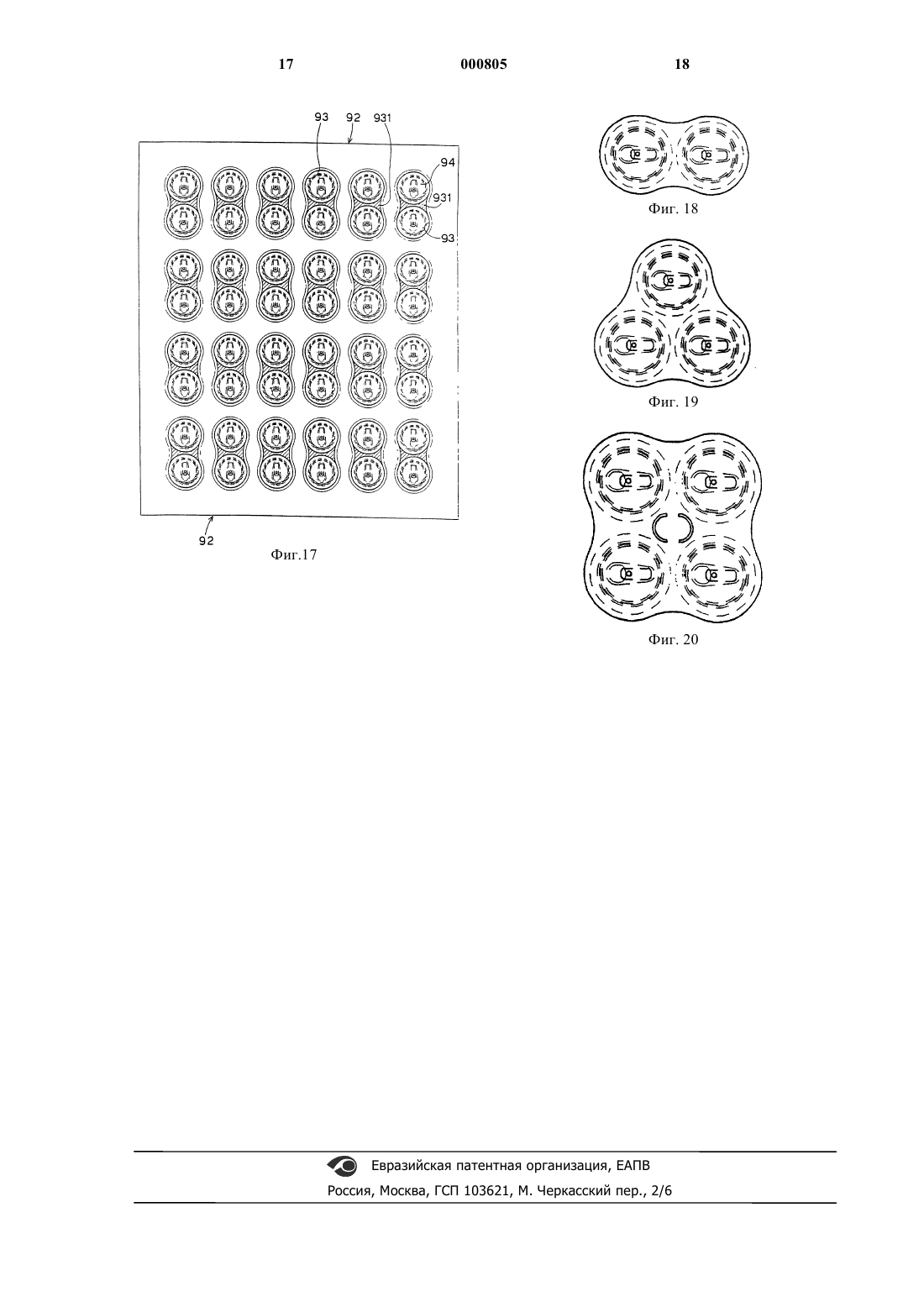 17 000805 18

93 92 931

94

931

93

92

Фиг.17

Фиг. 18

Фиг. 19

Фиг. 20

Евразийская патентная организация, ЕАПВ

Россия, Москва, ГСП 103621, М. Черкасский пер., 2/6